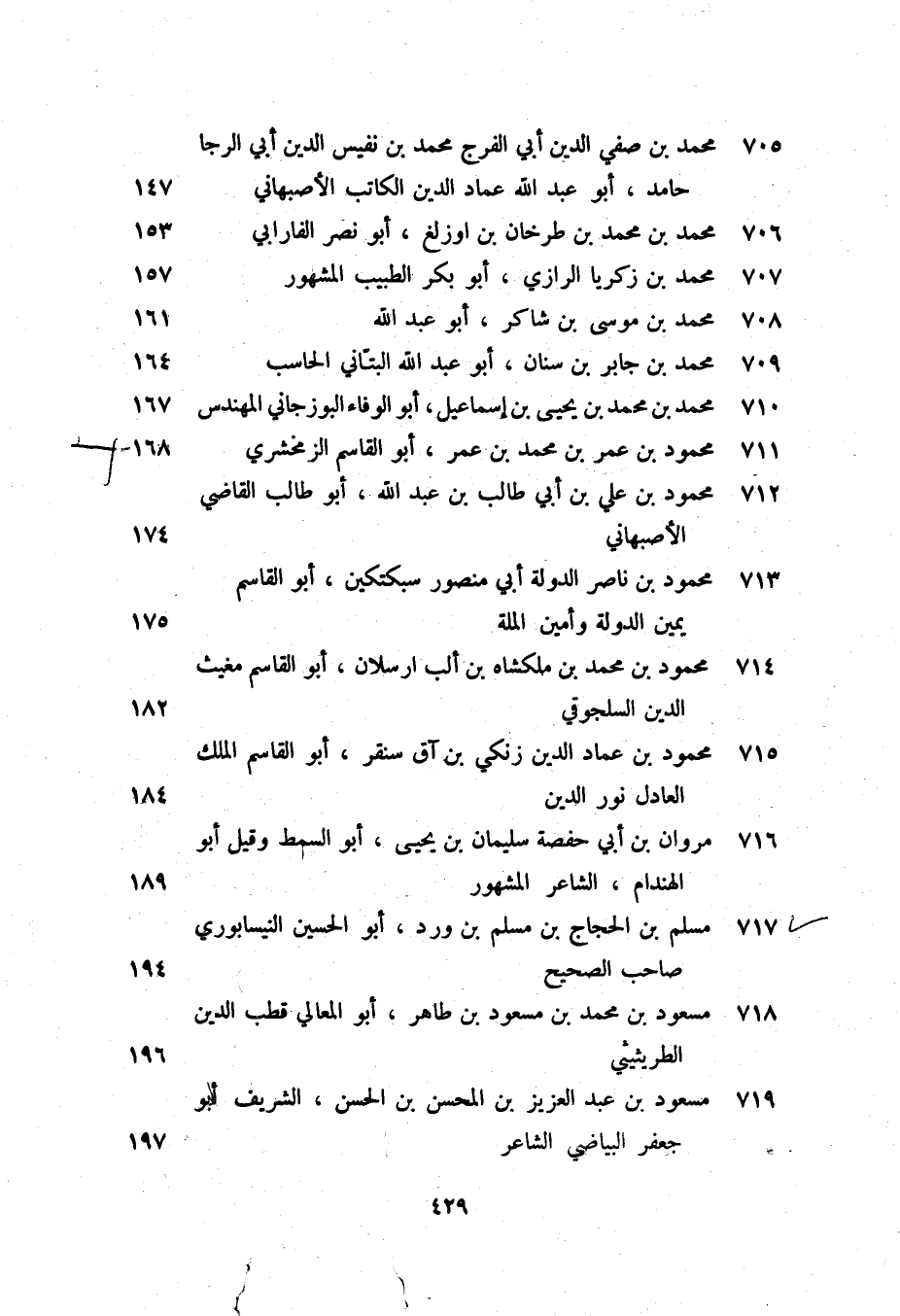 ٧٠٥ محمد بن صفي الدين أبي الفرج محمد بن نفيس الدين أبي الرجا حامد ، أبو عبد الله عماد الدين الكاتب الأصبهاني ١٤٧

٧٠٦ محمد بن محمد بن طرخان بن اوزلغ ، أبو نصر الفارابي ١٥٣

٧٠٧ محمد بن زكريا الرازي ، أبو بكر الطبيب المشهور ١٥٧

٧٠٨ محمد بن موسى بن شاكر ، أبو عبد الله ١٦١

٧٠٩ محمد بن جابر بن سنان ، أبو عبد الله البتّاني الحاسب ١٦٤

٧١٠ محمد بن محمد بن يحيى بن إسماعيل ، أبو الوفاء البوزجاني المهندس ١٦٧

٧١١ محمود بن عمر بن محمد بن عمر ، أبو القاسم الزمخشري ١٦٨

٧١٢ محمود بن علي بن أبي طالب بن عبد الله ، أبو طالب القاضي الأصبهاني ١٧٤

٧١٣ محمود بن ناصر الدولة أبي منصور سبكتكين ، أبو القاسم يمين الدولة وأمين الملة ١٧٥

٧١٤ محمود بن محمد بن ملكشاه بن ألب ارسلان ، أبو القاسم مغيث الدين السلجوقي ١٨٢

٧١٥ محمود بن عماد الدين زنكي بن آق سنقر ، أبو القاسم الملك العادل نور الدين ١٨٤

٧١٦ مروان بن أبي حفصة سليمان بن يحيى ، أبو السمط وقيل أبو الهندام ، الشاعر المشهور ١٨٩

٧١٧ مسلم بن الحجاج بن مسلم بن ورد ، أبو الحسين النيسابوري صاحب الصحيح ١٩٤

٧١٨ مسعود بن محمد بن مسعود بن طاهر ، أبو المعالي قطب الدين الطريثيثي ١٩٦

٧١٩ مسعود بن عبد العزيز بن المحسن بن الحسن ، الشريف أبو جعفر البياضي الشاعر ١٩٧

٤٢٩